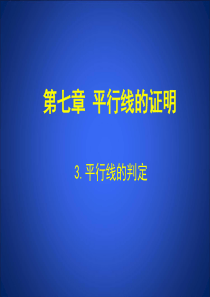 第七章 平行线的证明

3. 平行线的判定